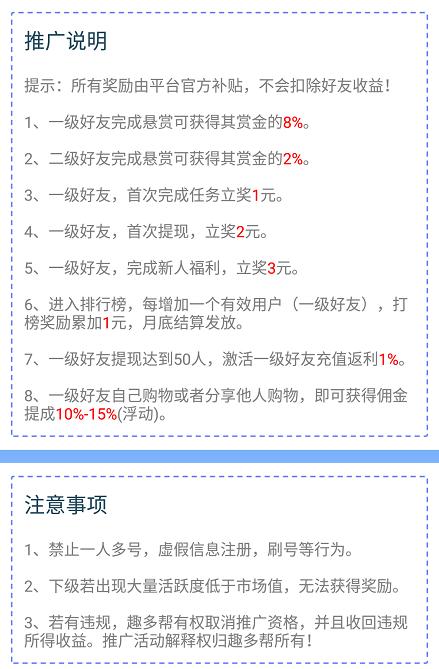 推广说明

提示：所有奖励由平台官方补贴，不会扣除好友收益！

1、一级好友完成悬赏可获得其赏金的8%。

2、二级好友完成悬赏可获得其赏金的2%。

3、一级好友，首次完成任务立奖1元。

4、一级好友，首次提现，立奖2元。

5、一级好友，完成新人福利，立奖3元。

6、进入排行榜，每增加一个有效用户（一级好友），打榜奖励累加1元，月底结算发放。

7、一级好友提现达到50人，激活一级好友充值返利1%。

8、一级好友自己购物或者分享他人购物，即可获得佣金提成10%-15%(浮动)。

注意事项

1、禁止一人多号，虚假信息注册，刷号等行为。

2、下级若出现大量活跃度低于市场值，无法获得奖励。

3、若有违规，趣多帮有权取消推广资格，并且收回违规所得收益。推广活动解释权归趣多帮所有！